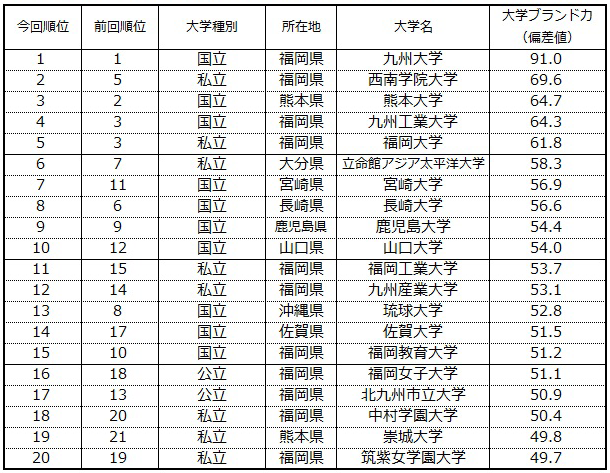 | 今回順位 | 前回順位 | 大学種別 | 所在地 | 大学名 | 大学ブランド力（偏差値） |
|---|---|---|---|---|---|
| 1 | 1 | 国立 | 福岡県 | 九州大学 | 91.0 |
| 2 | 5 | 私立 | 福岡県 | 西南学院大学 | 69.6 |
| 3 | 2 | 国立 | 熊本県 | 熊本大学 | 64.7 |
| 4 | 3 | 国立 | 福岡県 | 九州工業大学 | 64.3 |
| 5 | 3 | 私立 | 福岡県 | 福岡大学 | 61.8 |
| 6 | 7 | 私立 | 大分県 | 立命館アジア太平洋大学 | 58.3 |
| 7 | 11 | 国立 | 宮崎県 | 宮崎大学 | 56.9 |
| 8 | 6 | 国立 | 長崎県 | 長崎大学 | 56.6 |
| 9 | 9 | 国立 | 鹿児島県 | 鹿児島大学 | 54.4 |
| 10 | 12 | 国立 | 山口県 | 山口大学 | 54.0 |
| 11 | 15 | 私立 | 福岡県 | 福岡工業大学 | 53.7 |
| 12 | 14 | 私立 | 福岡県 | 九州産業大学 | 53.1 |
| 13 | 8 | 国立 | 沖縄県 | 琉球大学 | 52.8 |
| 14 | 17 | 国立 | 佐賀県 | 佐賀大学 | 51.5 |
| 15 | 10 | 国立 | 福岡県 | 福岡教育大学 | 51.2 |
| 16 | 18 | 公立 | 福岡県 | 福岡女子大学 | 51.1 |
| 17 | 13 | 公立 | 福岡県 | 北九州市立大学 | 50.9 |
| 18 | 20 | 私立 | 福岡県 | 中村学園大学 | 50.4 |
| 19 | 21 | 私立 | 熊本県 | 崇城大学 | 49.8 |
| 20 | 19 | 私立 | 福岡県 | 筑紫女学園大学 | 49.7 |